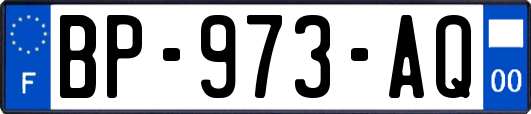 F
BP-973-AQ
00